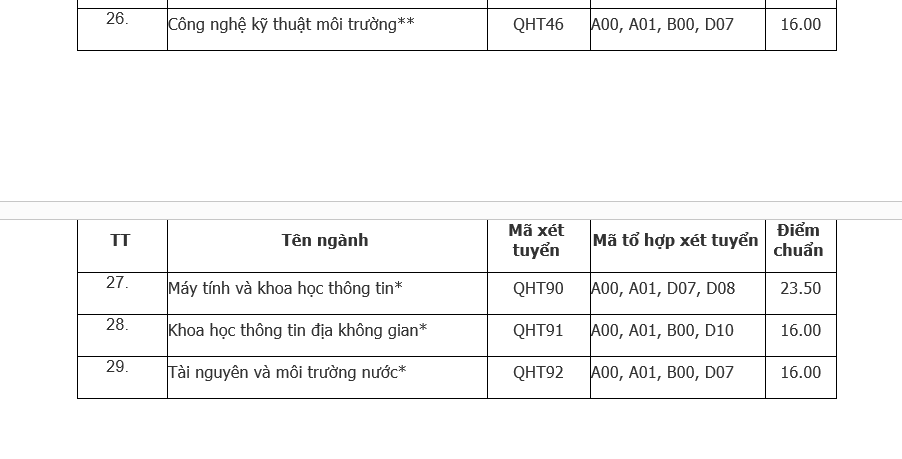 | 26. | Công nghệ kỹ thuật môi trường** | QHT46 | A00, A01, B00, D07 | 16.00 |
|---|---|---|---|---|

| TT | Tên ngành | Mã xét tuyển | Mã tổ hợp xét tuyển | Điểm chuẩn |
|---|---|---|---|---|
| 27. | Máy tính và khoa học thông tin* | QHT90 | A00, A01, D07, D08 | 23.50 |
| 28. | Khoa học thông tin địa không gian* | QHT91 | A00, A01, B00, D10 | 16.00 |
| 29. | Tài nguyên và môi trường nước* | QHT92 | A00, A01, B00, D07 | 16.00 |